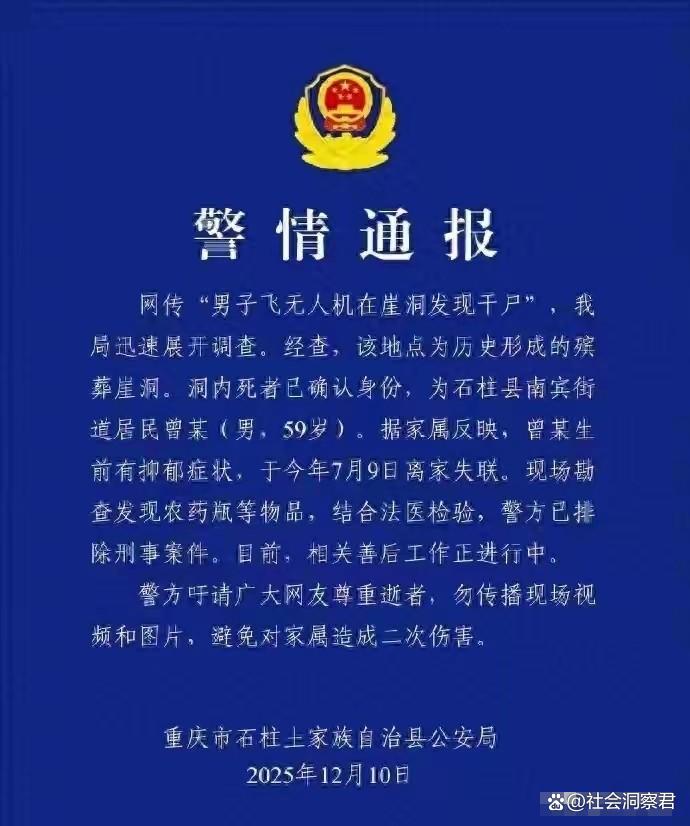 警情通报

网传“男子飞无人机在崖洞发现干尸”，我局迅速展开调查。经查，该地点为历史形成的殡葬崖洞。洞内死者已确认身份，为石柱县南宾街道居民曾某（男，59岁）。据家属反映，曾某生前有抑郁症状，于今年7月9日离家失联。现场勘查发现农药瓶等物品，结合法医检验，警方已排除刑事案件。目前，相关善后工作正进行中。

警方吁请广大网友尊重逝者，勿传播现场视频和图片，避免对家属造成二次伤害。

重庆市石柱土家族自治县公安局
2025年12月10日

@社会洞察君